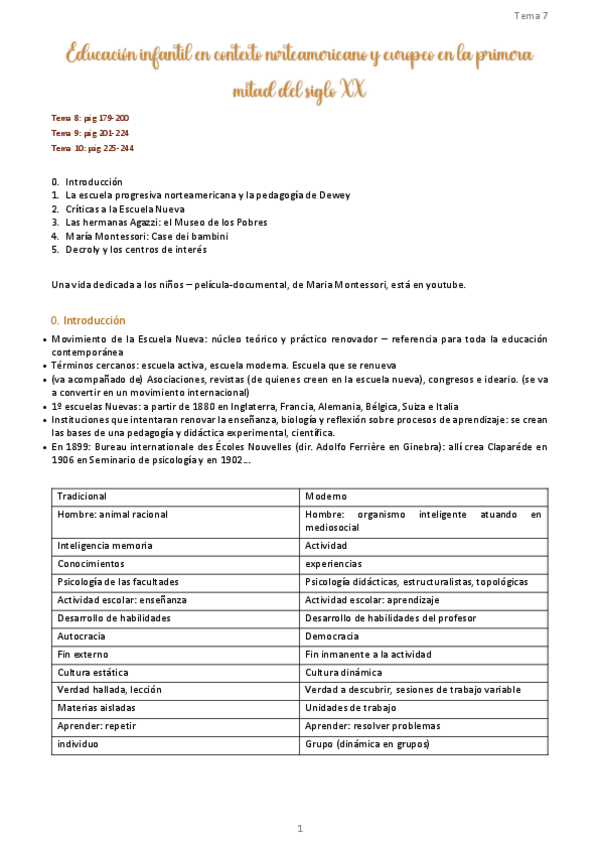 Tema 7

Educación infantil en contexto norteamericano y europeo en la primera mitad del siglo XX

Tema 8: pág 179-200
Tema 9: pág 201-224
Tema 10: pág 225-244

0. Introducción
1. La escuela progresiva norteamericana y la pedagogía de Dewey
2. Críticas a la Escuela Nueva
3. Las hermanas Agazzi: el Museo de los Pobres
4. María Montessori: Case dei bambini
5. Decroly y los centros de interés

Una vida dedicada a los niños – película-documental, de Maria Montessori, está en youtube.

0. Introducción

• Movimiento de la Escuela Nueva: núcleo teórico y práctico renovador – referencia para toda la educación contemporánea
• Términos cercanos: escuela activa, escuela moderna. Escuela que se renueva
• (va acompañado de) Asociaciones, revistas (de quienes creen en la escuela nueva), congresos e ideario. (se va a convertir en un movimiento internacional)
• 1º escuelas Nuevas: a partir de 1880 en Inglaterra, Francia, Alemania, Bélgica, Suiza e Italia
• Instituciones que intentaran renovar la enseñanza, biología y reflexión sobre procesos de aprendizaje: se crean las bases de una pedagogía y didáctica experimental, científica.
• En 1899: Bureau internationale des Écoles Nouvelles (dir. Adolfo Ferrière en Ginebra): allí crea Claparéde en 1906 en Seminario de psicología y en 1902...

| Tradicional | Moderno |
|---|---|
| Hombre: animal racional | Hombre: organismo inteligente atuando en mediosocial |
| Inteligencia memoria | Actividad |
| Conocimientos | experiencias |
| Psicología de las facultades | Psicología didácticas, estructuralistas, topológicas |
| Actividad escolar: enseñanza | Actividad escolar: aprendizaje |
| Desarrollo de habilidades | Desarrollo de habilidades del profesor |
| Autocracia | Democracia |
| Fin externo | Fin inmanente a la actividad |
| Cultura estática | Cultura dinámica |
| Verdad hallada, lección | Verdad a descubrir, sesiones de trabajo variable |
| Materias aisladas | Unidades de trabajo |
| Aprender: repetir | Aprender: resolver problemas |
| individuo | Grupo (dinámica en grupos) |

1